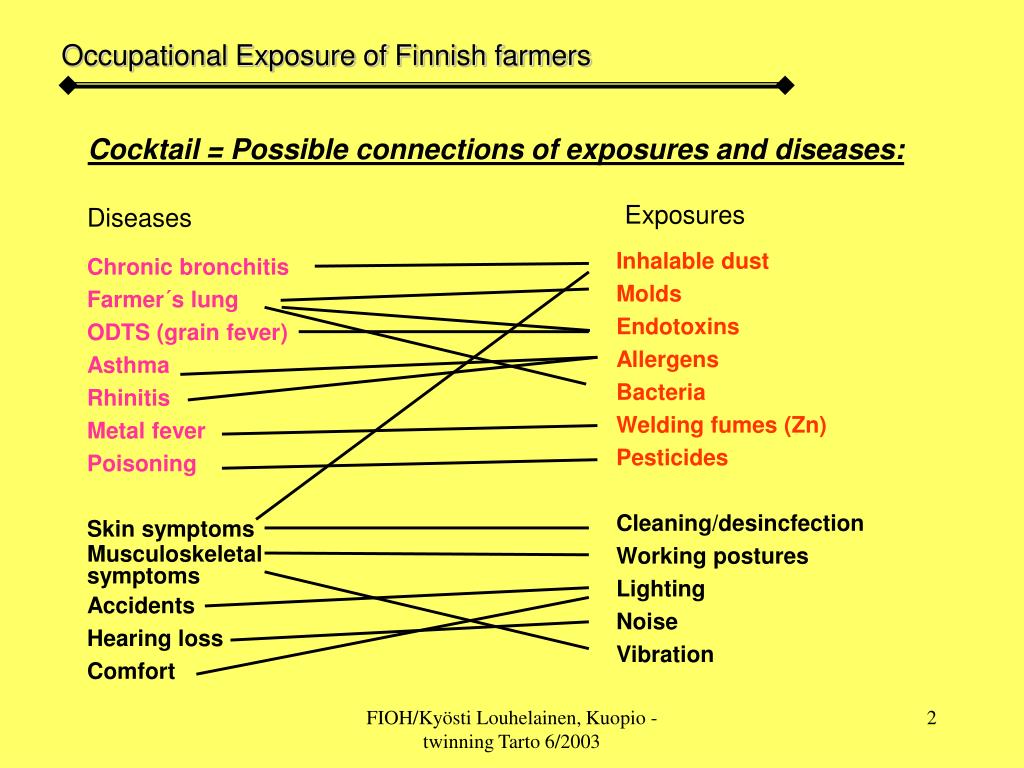 Occupational Exposure of Finnish farmers

Cocktail = Possible connections of exposures and diseases:

Diseases

Chronic bronchitis
Farmer´s lung
ODTS (grain fever)
Asthma
Rhinitis
Metal fever
Poisoning

Skin symptoms
Musculoskeletal symptoms
Accidents
Hearing loss
Comfort

Exposures

Inhalable dust
Molds
Endotoxins
Allergens
Bacteria
Welding fumes (Zn)
Pesticides

Cleaning/desincfection
Working postures
Lighting
Noise
Vibration

FIOH/Kyösti Louhelainen, Kuopio - twinning Tarto 6/2003

2